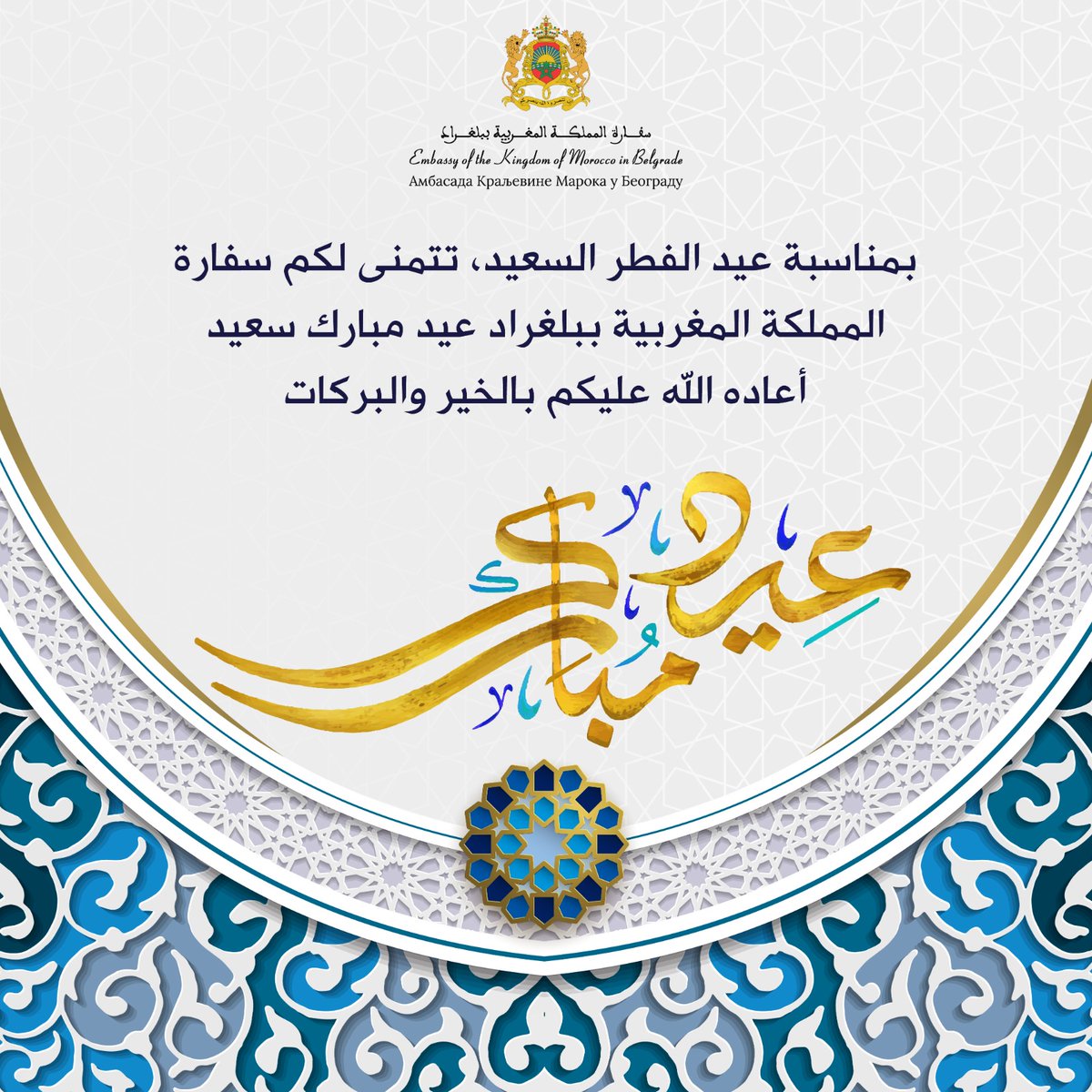 سفارة المملكة المغربية ببلغراد
Embassy of the Kingdom of Morocco in Belgrade
Амбасада Краљевине Марока у Београду

بمناسبة عيد الفطر السعيد، تتمنى لكم سفارة المملكة المغربية ببلغراد عيد مبارك سعيد أعاده اللّه عليكم بالخير والبركات

عيد مبارك